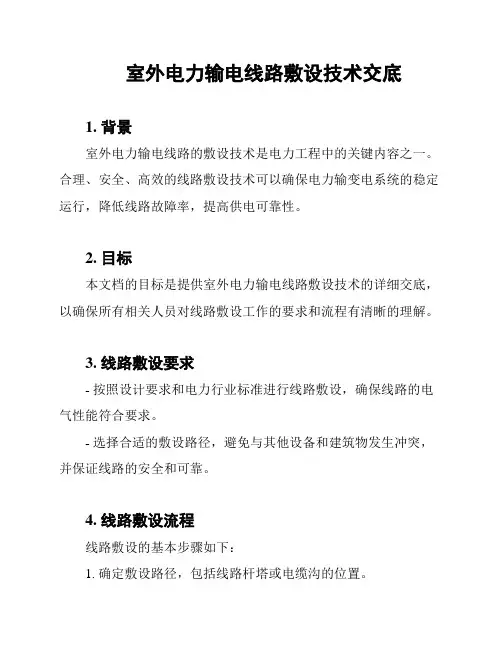 室外电力输电线路敷设技术交底

1. 背景

室外电力输电线路的敷设技术是电力工程中的关键内容之一。合理、安全、高效的线路敷设技术可以确保电力输变电系统的稳定运行，降低线路故障率，提高供电可靠性。

2. 目标

本文档的目标是提供室外电力输电线路敷设技术的详细交底，以确保所有相关人员对线路敷设工作的要求和流程有清晰的理解。

3. 线路敷设要求

- 按照设计要求和电力行业标准进行线路敷设，确保线路的电气性能符合要求。

- 选择合适的敷设路径，避免与其他设备和建筑物发生冲突，并保证线路的安全和可靠。

4. 线路敷设流程

线路敷设的基本步骤如下：

1. 确定敷设路径，包括线路杆塔或电缆沟的位置。